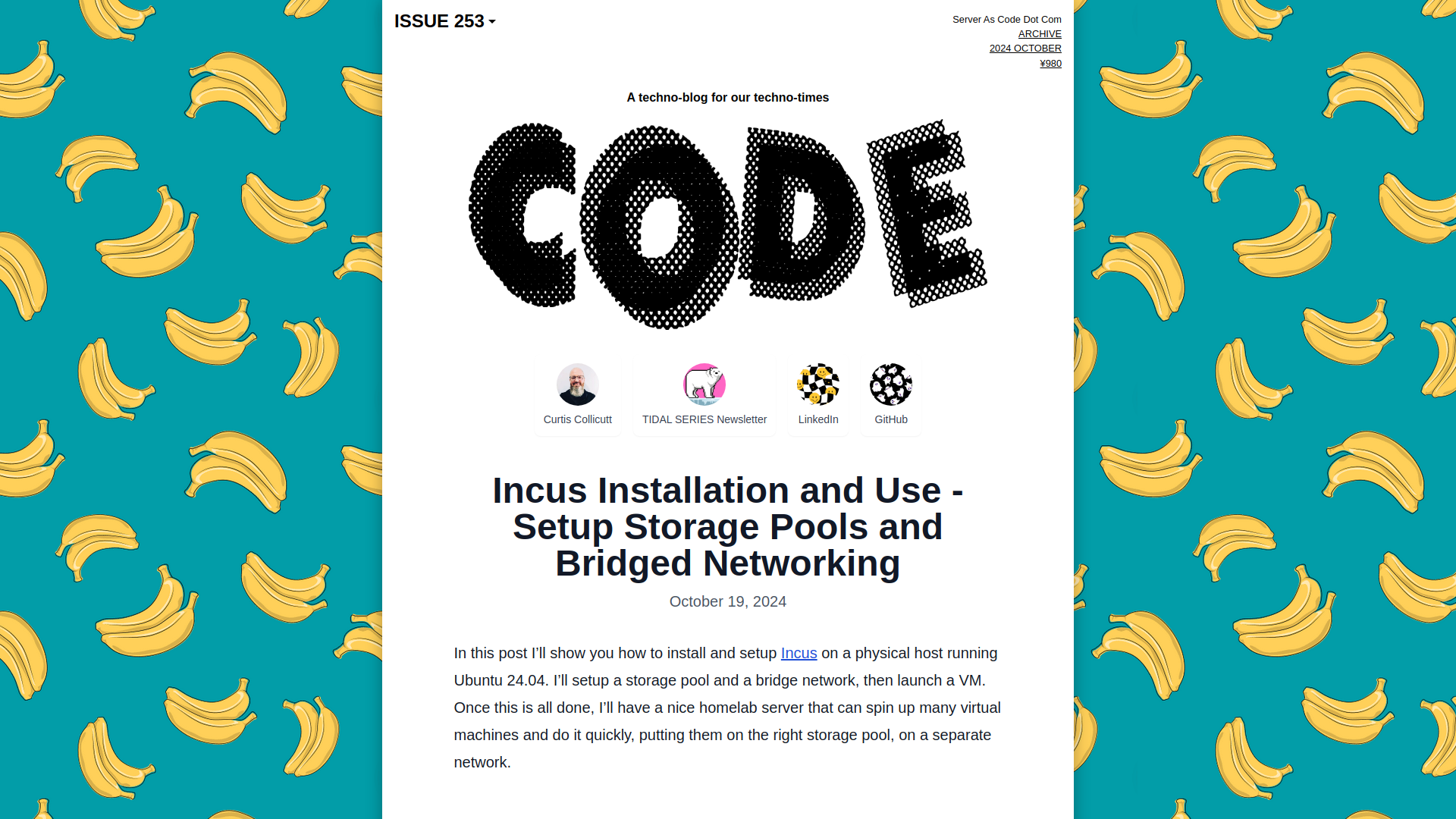 ISSUE 253

Server As Code Dot Com
ARCHIVE
2024 OCTOBER
¥980

A techno-blog for our techno-times

CODE

Curtis Collicutt
TIDAL SERIES Newsletter
LinkedIn
GitHub

Incus Installation and Use - Setup Storage Pools and Bridged Networking

October 19, 2024

In this post I'll show you how to install and setup Incus on a physical host running Ubuntu 24.04. I'll setup a storage pool and a bridge network, then launch a VM. Once this is all done, I'll have a nice homelab server that can spin up many virtual machines and do it quickly, putting them on the right storage pool, on a separate network.